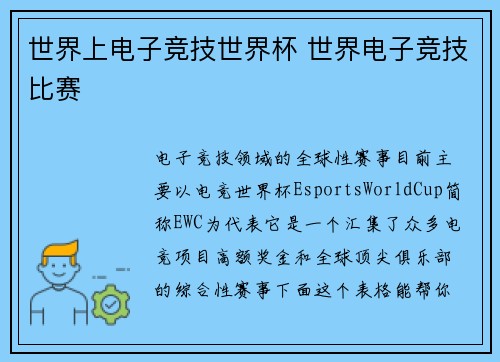 世界上电子竞技世界杯 世界电子竞技比赛

电子竞技领域的全球性赛事目前主要以电竞世界杯EsportsWorldCup简称EWC为代表它是一个汇集了众多电竞项目高额奖金和全球顶尖俱乐部的综合性赛事下面这个表格能帮你